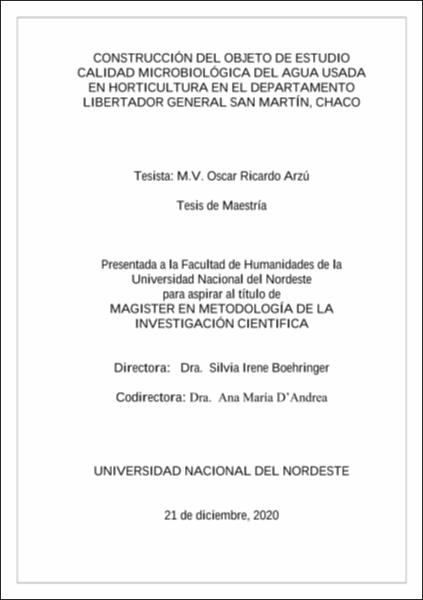 CONSTRUCCIÓN DEL OBJETO DE ESTUDIO CALIDAD MICROBIOLÓGICA DEL AGUA USADA EN HORTICULTURA EN EL DEPARTAMENTO LIBERTADOR GENERAL SAN MARTÍN, CHACO

Tesista: M.V. Oscar Ricardo Arzú

Tesis de Maestría

Presentada a la Facultad de Humanidades de la Universidad Nacional del Nordeste para aspirar al título de MAGISTER EN METODOLOGÍA DE LA INVESTIGACIÓN CIENTIFICA

Directora: Dra. Silvia Irene Boehringer

Codirectora: Dra. Ana María D'Andrea

UNIVERSIDAD NACIONAL DEL NORDESTE

21 de diciembre, 2020